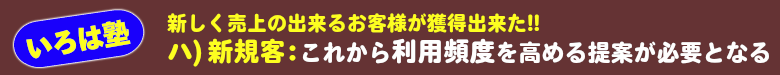 いろは塾

新しく売上の出来るお客様が獲得出来た!!

ハ) 新規客：これから利用頻度を高める提案が必要となる